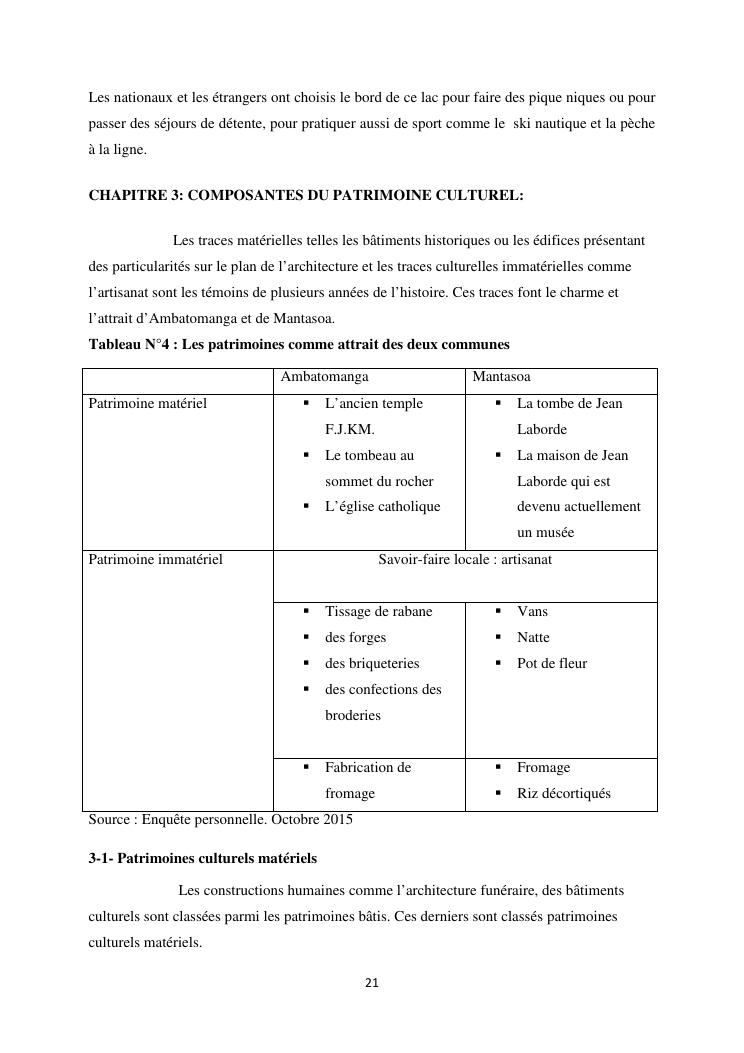 Les nationaux et les étrangers ont choisis le bord de ce lac pour faire des pique niques ou pour passer des séjours de détente, pour pratiquer aussi de sport comme le ski nautique et la pèche à la ligne.

CHAPITRE 3: COMPOSANTES DU PATRIMOINE CULTUREL:

Les traces matérielles telles les bâtiments historiques ou les édifices présentant des particularités sur le plan de l'architecture et les traces culturelles immatérielles comme l'artisanat sont les témoins de plusieurs années de l'histoire. Ces traces font le charme et l'attrait d'Ambatomanga et de Mantasoa.

Tableau N°4 : Les patrimoines comme attrait des deux communes

| | Ambatomanga | Mantasoa |
|---|---|---|
| Patrimoine matériel | ▪ L'ancien temple F.J.KM. ▪ Le tombeau au sommet du rocher ▪ L'église catholique | ▪ La tombe de Jean Laborde ▪ La maison de Jean Laborde qui est devenu actuellement un musée |
| Patrimoine immatériel | Savoir-faire locale : artisanat | |
| | ▪ Tissage de rabane ▪ des forges ▪ des briqueteries ▪ des confections des broderies | ▪ Vans ▪ Natte ▪ Pot de fleur |
| | ▪ Fabrication de fromage | ▪ Fromage ▪ Riz décortiqués |

Source : Enquête personnelle. Octobre 2015

3-1- Patrimoines culturels matériels

Les constructions humaines comme l'architecture funéraire, des bâtiments culturels sont classées parmi les patrimoines bâtis. Ces derniers sont classés patrimoines culturels matériels.

21